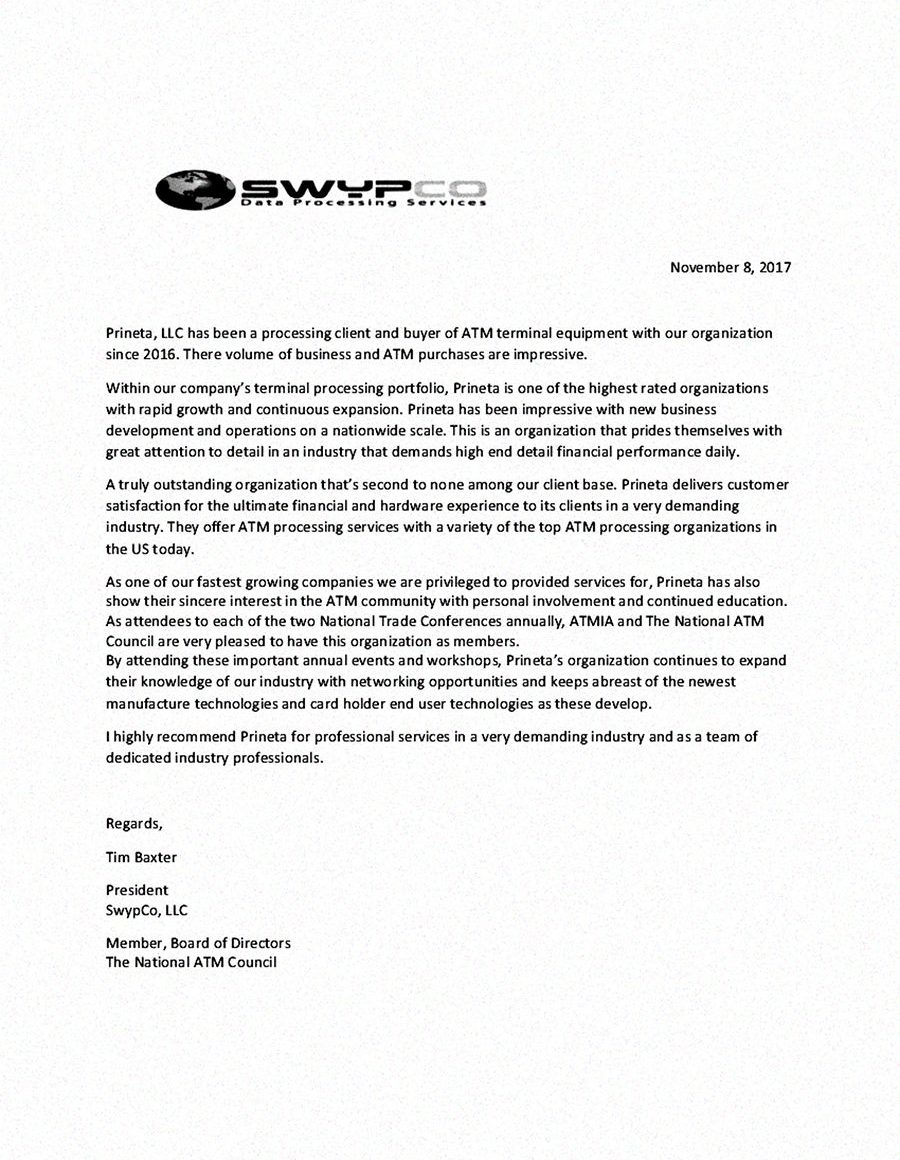 SWYPCO
Data Processing Services

November 8, 2017

Prineta, LLC has been a processing client and buyer of ATM terminal equipment with our organization since 2016. There volume of business and ATM purchases are impressive.

Within our company's terminal processing portfolio, Prineta is one of the highest rated organizations with rapid growth and continuous expansion. Prineta has been impressive with new business development and operations on a nationwide scale. This is an organization that prides themselves with great attention to detail in an industry that demands high end detail financial performance daily.

A truly outstanding organization that's second to none among our client base. Prineta delivers customer satisfaction for the ultimate financial and hardware experience to its clients in a very demanding industry. They offer ATM processing services with a variety of the top ATM processing organizations in the US today.

As one of our fastest growing companies we are privileged to provided services for, Prineta has also show their sincere interest in the ATM community with personal involvement and continued education. As attendees to each of the two National Trade Conferences annually, ATMIA and The National ATM Council are very pleased to have this organization as members.
By attending these important annual events and workshops, Prineta's organization continues to expand their knowledge of our industry with networking opportunities and keeps abreast of the newest manufacture technologies and card holder end user technologies as these develop.

I highly recommend Prineta for professional services in a very demanding industry and as a team of dedicated industry professionals.

Regards,

Tim Baxter

President
SwypCo, LLC

Member, Board of Directors
The National ATM Council